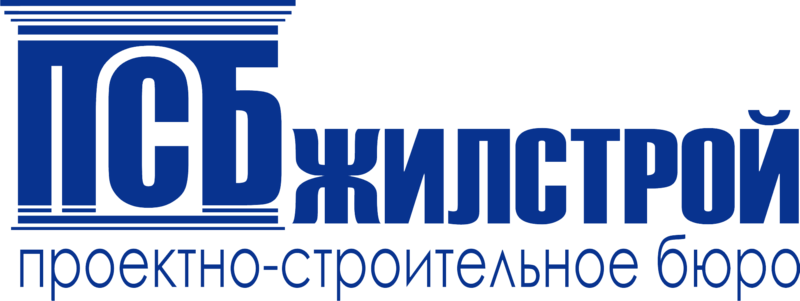 ПСБ ЖИЛСТРОЙ
проектно-строительное бюро